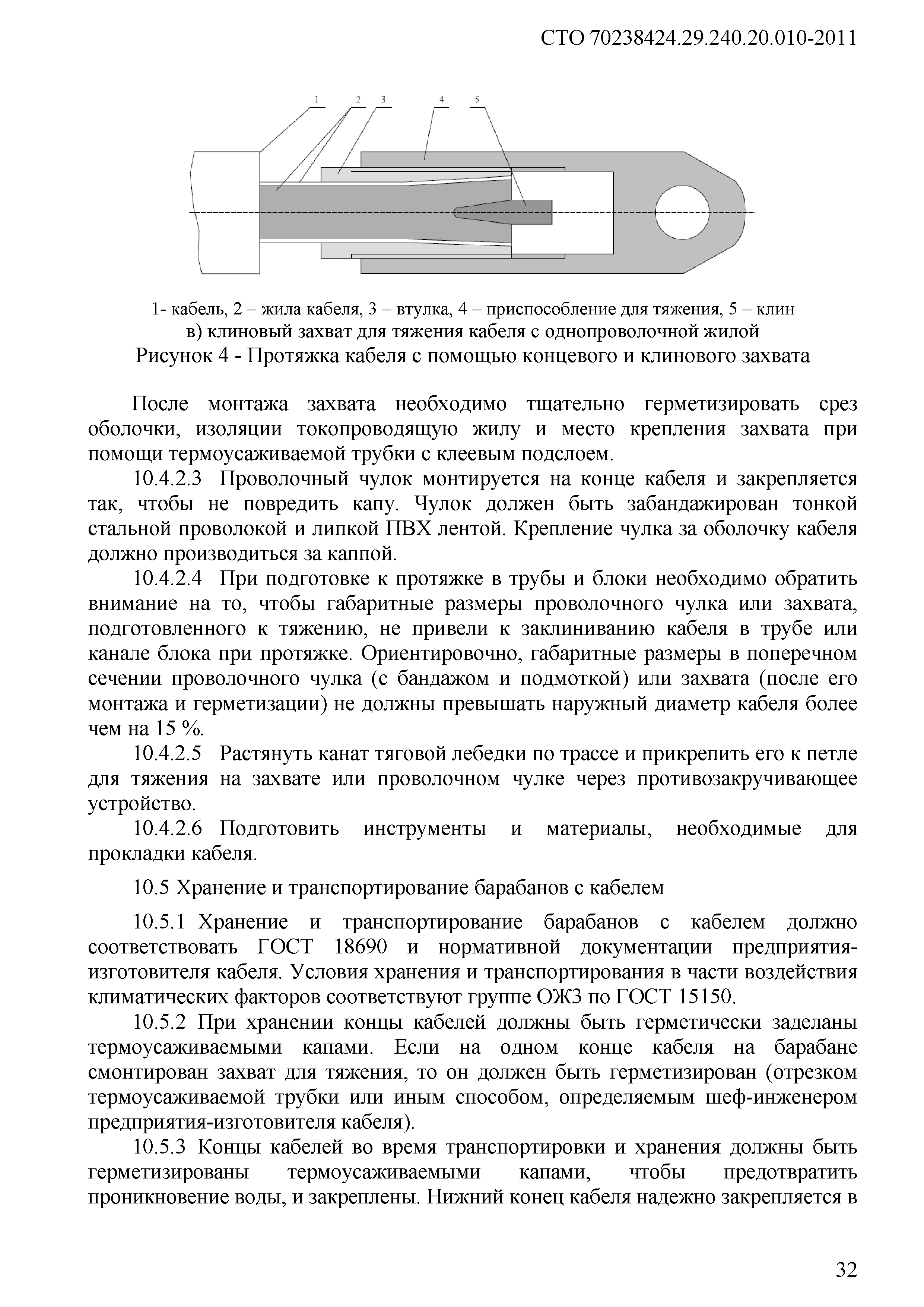 СТО 70238424.29.240.20.010-2011

1 2 3 4 5

1- кабель, 2 – жила кабеля, 3 – втулка, 4 – приспособление для тяжения, 5 – клин
в) клиновый захват для тяжения кабеля с однопроволочной жилой
Рисунок 4 - Протяжка кабеля с помощью концевого и клинового захвата

После монтажа захвата необходимо тщательно герметизировать срез оболочки, изоляции токопроводящую жилу и место крепления захвата при помощи термоусаживаемой трубки с клеевым подслоем.

10.4.2.3 Проволочный чулок монтируется на конце кабеля и закрепляется так, чтобы не повредить капу. Чулок должен быть забандажирован тонкой стальной проволокой и липкой ПВХ лентой. Крепление чулка за оболочку кабеля должно производиться за каппой.

10.4.2.4 При подготовке к протяжке в трубы и блоки необходимо обратить внимание на то, чтобы габаритные размеры проволочного чулка или захвата, подготовленного к тяжению, не привели к заклиниванию кабеля в трубе или канале блока при протяжке. Ориентировочно, габаритные размеры в поперечном сечении проволочного чулка (с бандажом и подмоткой) или захвата (после его монтажа и герметизации) не должны превышать наружный диаметр кабеля более чем на 15 %.

10.4.2.5 Растянуть канат тяговой лебедки по трассе и прикрепить его к петле для тяжения на захвате или проволочном чулке через противозакручивающее устройство.

10.4.2.6 Подготовить инструменты и материалы, необходимые для прокладки кабеля.

10.5 Хранение и транспортирование барабанов с кабелем

10.5.1 Хранение и транспортирование барабанов с кабелем должно соответствовать ГОСТ 18690 и нормативной документации предприятия-изготовителя кабеля. Условия хранения и транспортирования в части воздействия климатических факторов соответствуют группе ОЖ3 по ГОСТ 15150.

10.5.2 При хранении концы кабелей должны быть герметически заделаны термоусаживаемыми капами. Если на одном конце кабеля на барабане смонтирован захват для тяжения, то он должен быть герметизирован (отрезком термоусаживаемой трубки или иным способом, определяемым шеф-инженером предприятия-изготовителя кабеля).

10.5.3 Концы кабелей во время транспортировки и хранения должны быть герметизированы термоусаживаемыми капами, чтобы предотвратить проникновение воды, и закреплены. Нижний конец кабеля надежно закрепляется в

32